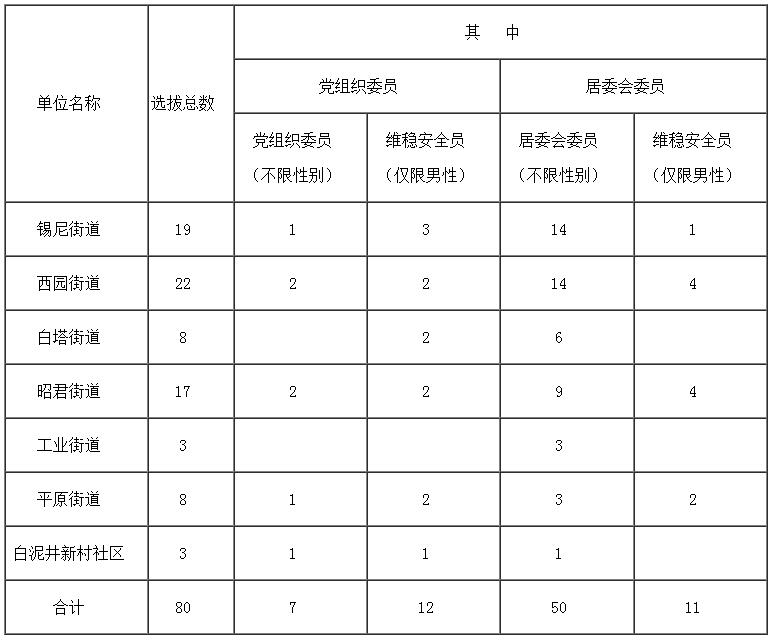 | 单位名称 | 选拔总数 | 其　中 | | | |
|---|---|---|---|---|---|
| | | 党组织委员 | | 居委会委员 | |
| | | 党组织委员（不限性别） | 维稳安全员（仅限男性） | 居委会委员（不限性别） | 维稳安全员（仅限男性） |
| 锡尼街道 | 19 | 1 | 3 | 14 | 1 |
| 西园街道 | 22 | 2 | 2 | 14 | 4 |
| 白塔街道 | 8 | | 2 | 6 | |
| 昭君街道 | 17 | 2 | 2 | 9 | 4 |
| 工业街道 | 3 | | | 3 | |
| 平原街道 | 8 | 1 | 2 | 3 | 2 |
| 白泥井新村社区 | 3 | 1 | 1 | 1 | |
| 合计 | 80 | 7 | 12 | 50 | 11 |